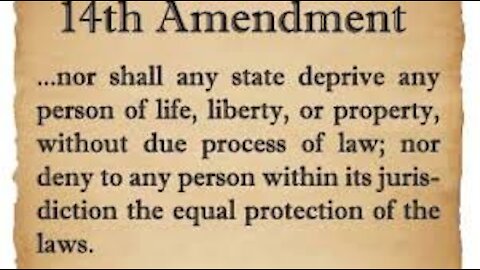 14th Amendment

...nor shall any state deprive any person of life, liberty, or property, without due process of law; nor deny to any person within its jurisdiction the equal protection of the laws.